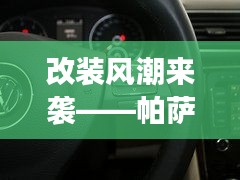 改装风潮来袭——帕萨